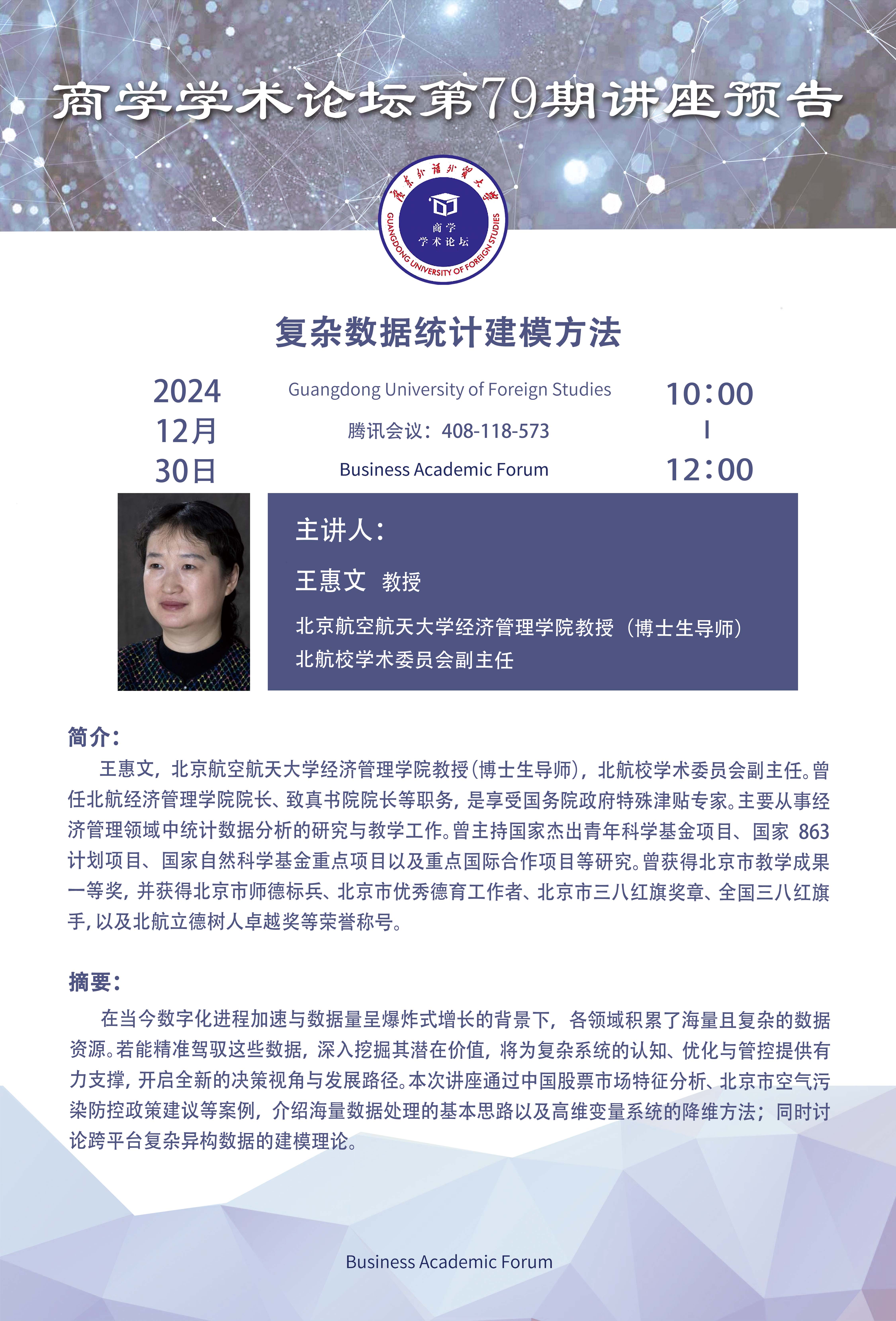 商学学术论坛第79期讲座预告

广东外语外贸大学
商学
学术论坛
GUANGDONG UNIVERSITY OF FOREIGN STUDIES

复杂数据统计建模方法

2024
12月
30日

Guangdong University of Foreign Studies
腾讯会议：408-118-573
Business Academic Forum

10:00
|
12:00

主讲人：
王惠文 教授
北京航空航天大学经济管理学院教授（博士生导师）
北航校学术委员会副主任

简介：
王惠文，北京航空航天大学经济管理学院教授(博士生导师)，北航校学术委员会副主任。曾任北航经济管理学院院长、致真书院院长等职务，是享受国务院政府特殊津贴专家。主要从事经济管理领域中统计数据分析的研究与教学工作。曾主持国家杰出青年科学基金项目、国家 863 计划项目、国家自然科学基金重点项目以及重点国际合作项目等研究。曾获得北京市教学成果一等奖，并获得北京市师德标兵、北京市优秀德育工作者、北京市三八红旗奖章、全国三八红旗手，以及北航立德树人卓越奖等荣誉称号。

摘要：
在当今数字化进程加速与数据量呈爆炸式增长的背景下，各领域积累了海量且复杂的数据资源。若能精准驾驭这些数据，深入挖掘其潜在价值，将为复杂系统的认知、优化与管控提供有力支撑，开启全新的决策视角与发展路径。本次讲座通过中国股票市场特征分析、北京市空气污染防控政策建议等案例，介绍海量数据处理的基本思路以及高维变量系统的降维方法；同时讨论跨平台复杂异构数据的建模理论。

Business Academic Forum